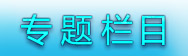 专题栏目